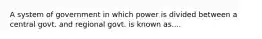 A system of government in which power is divided between a central govt. and regional govt. is known as....